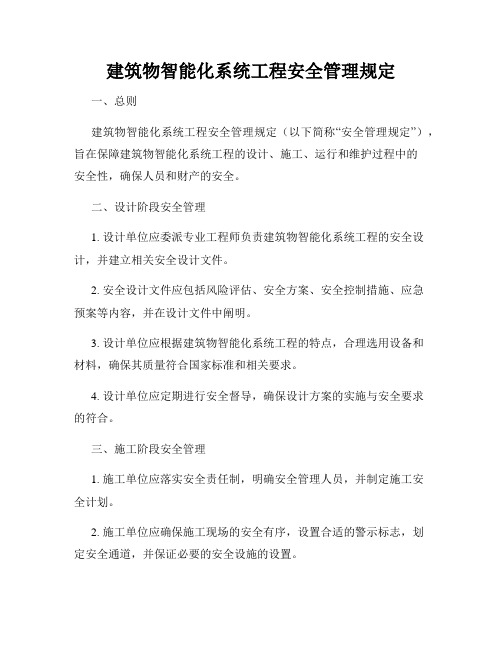 建筑物智能化系统工程安全管理规定

一、总则

建筑物智能化系统工程安全管理规定（以下简称“安全管理规定”），旨在保障建筑物智能化系统工程的设计、施工、运行和维护过程中的安全性，确保人员和财产的安全。

二、设计阶段安全管理

1. 设计单位应委派专业工程师负责建筑物智能化系统工程的安全设计，并建立相关安全设计文件。

2. 安全设计文件应包括风险评估、安全方案、安全控制措施、应急预案等内容，并在设计文件中阐明。

3. 设计单位应根据建筑物智能化系统工程的特点，合理选用设备和材料，确保其质量符合国家标准和相关要求。

4. 设计单位应定期进行安全督导，确保设计方案的实施与安全要求的符合。

三、施工阶段安全管理

1. 施工单位应落实安全责任制，明确安全管理人员，并制定施工安全计划。

2. 施工单位应确保施工现场的安全有序，设置合适的警示标志，划定安全通道，并保证必要的安全设施的设置。